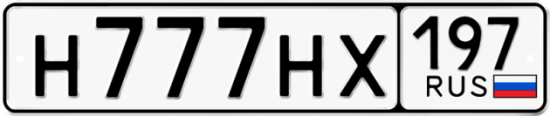 Н777НХ 197 RUS